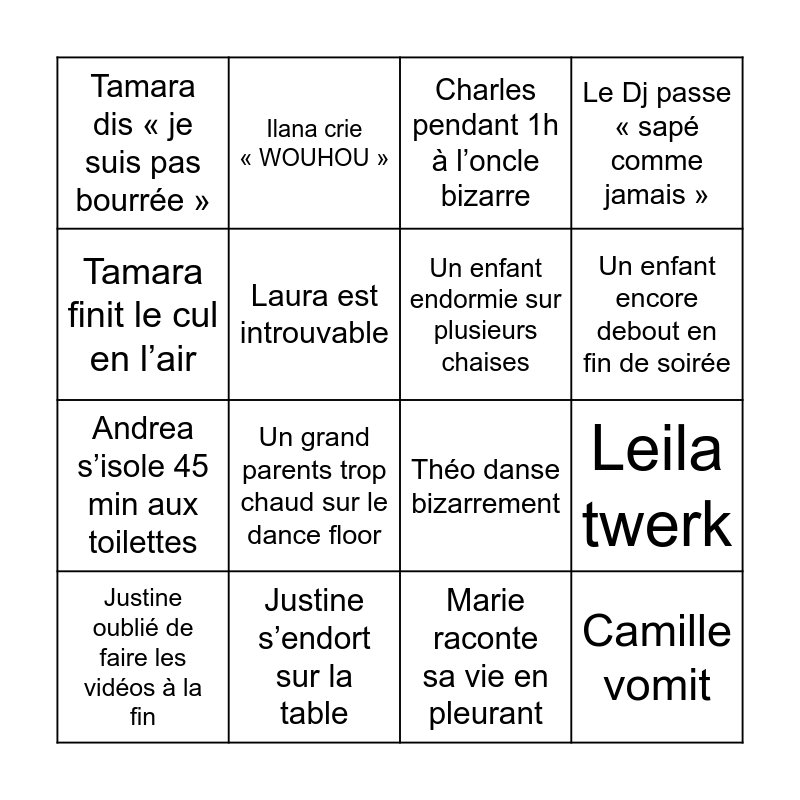 | | | | |
|---|---|---|---|
| Tamara dis « je suis pas bourrée » | Ilana crie « WOUHOU » | Charles pendant 1h à l’oncle bizarre | Le Dj passe « sapé comme jamais » |
| Tamara finit le cul en l’air | Laura est introuvable | Un enfant endormie sur plusieurs chaises | Un enfant encore debout en fin de soirée |
| Andrea s’isole 45 min aux toilettes | Un grand parents trop chaud sur le dance floor | Théo danse bizarrement | Leila twerk |
| Justine oublié de faire les vidéos à la fin | Justine s’endort sur la table | Marie raconte sa vie en pleurant | Camille vomit |